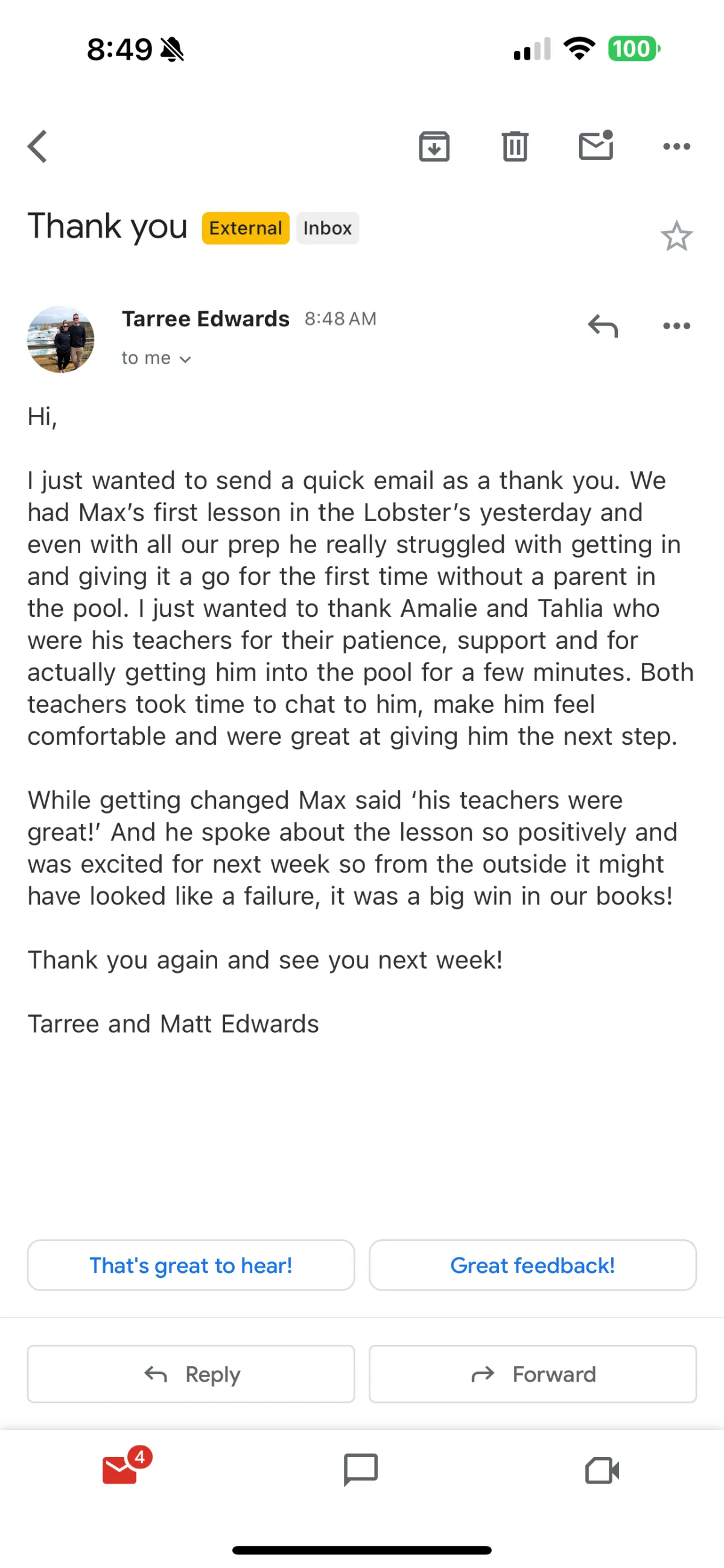 8:49

100

Thank you External Inbox

Tarree Edwards 8:48 AM

to me

Hi,

I just wanted to send a quick email as a thank you. We had Max's first lesson in the Lobster's yesterday and even with all our prep he really struggled with getting in and giving it a go for the first time without a parent in the pool. I just wanted to thank Amalie and Tahlia who were his teachers for their patience, support and for actually getting him into the pool for a few minutes. Both teachers took time to chat to him, make him feel comfortable and were great at giving him the next step.

While getting changed Max said 'his teachers were great!' And he spoke about the lesson so positively and was excited for next week so from the outside it might have looked like a failure, it was a big win in our books!

Thank you again and see you next week!

Tarree and Matt Edwards

That's great to hear!

Great feedback!

Reply

Forward

4